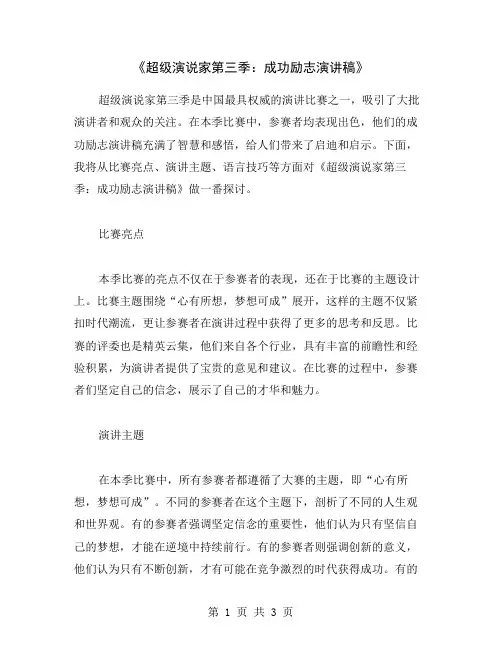 《超级演说家第三季：成功励志演讲稿》

超级演说家第三季是中国最具权威的演讲比赛之一，吸引了大批演讲者和观众的关注。在本季比赛中，参赛者均表现出色，他们的成功励志演讲稿充满了智慧和感悟，给人们带来了启迪和启示。下面，我将从比赛亮点、演讲主题、语言技巧等方面对《超级演说家第三季：成功励志演讲稿》做一番探讨。

比赛亮点

本季比赛的亮点不仅在于参赛者的表现，还在于比赛的主题设计上。比赛主题围绕“心有所想，梦想可成”展开，这样的主题不仅紧扣时代潮流，更让参赛者在演讲过程中获得了更多的思考和反思。比赛的评委也是精英云集，他们来自各个行业，具有丰富的前瞻性和经验积累，为演讲者提供了宝贵的意见和建议。在比赛的过程中，参赛者们坚定自己的信念，展示了自己的才华和魅力。

演讲主题

在本季比赛中，所有参赛者都遵循了大赛的主题，即“心有所想，梦想可成”。不同的参赛者在这个主题下，剖析了不同的人生观和世界观。有的参赛者强调坚定信念的重要性，他们认为只有坚信自己的梦想，才能在逆境中持续前行。有的参赛者则强调创新的意义，他们认为只有不断创新，才有可能在竞争激烈的时代获得成功。有的

第 1 页 共 3 页